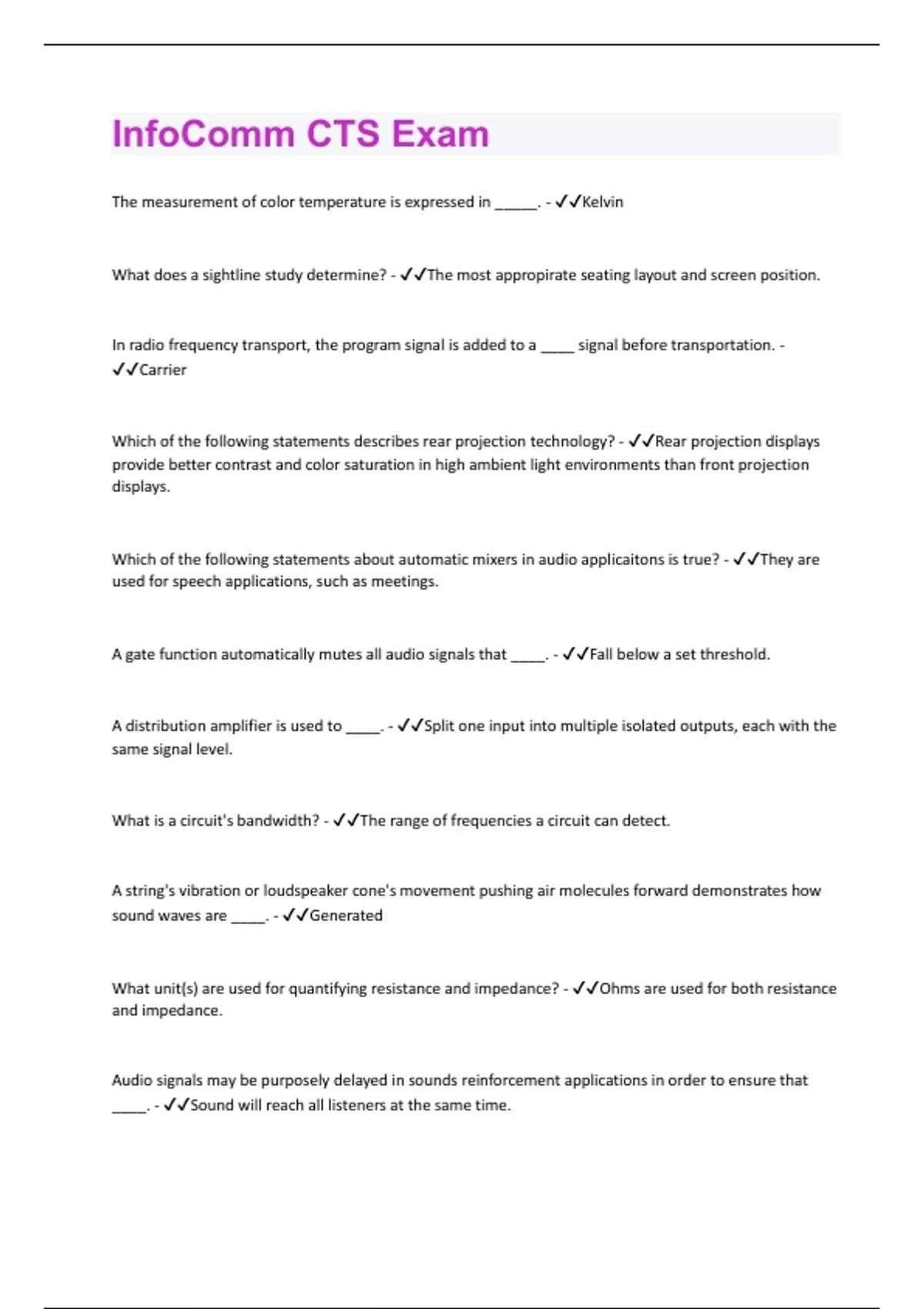 InfoComm CTS Exam

The measurement of color temperature is expressed in ______. - ✓✓Kelvin

What does a sightline study determine? - ✓✓The most appropirate seating layout and screen position.

In radio frequency transport, the program signal is added to a _____ signal before transportation. - ✓✓Carrier

Which of the following statements describes rear projection technology? - ✓✓Rear projection displays provide better contrast and color saturation in high ambient light environments than front projection displays.

Which of the following statements about automatic mixers in audio applicaitons is true? - ✓✓They are used for speech applications, such as meetings.

A gate function automatically mutes all audio signals that _____. - ✓✓Fall below a set threshold.

A distribution amplifier is used to _____. - ✓✓Split one input into multiple isolated outputs, each with the same signal level.

What is a circuit's bandwidth? - ✓✓The range of frequencies a circuit can detect.

A string's vibration or loudspeaker cone's movement pushing air molecules forward demonstrates how sound waves are _____. - ✓✓Generated

What unit(s) are used for quantifying resistance and impedance? - ✓✓Ohms are used for both resistance and impedance.

Audio signals may be purposely delayed in sounds reinforcement applications in order to ensure that _____. - ✓✓Sound will reach all listeners at the same time.